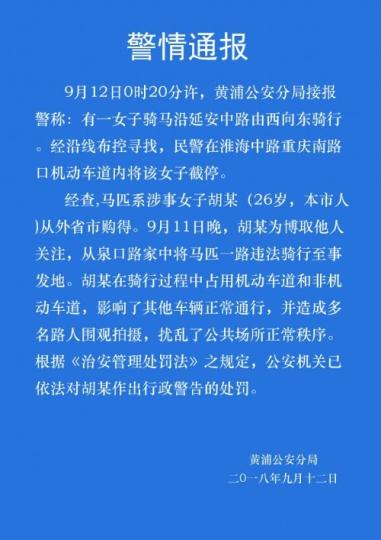 警情通报

9月12日0时20分许，黄浦公安分局接报警称：有一女子骑马沿延安中路由西向东骑行。经沿线布控寻找，民警在淮海中路重庆南路口机动车道内将该女子截停。

经查,马匹系涉事女子胡某（26岁，本市人)从外省市购得。9月11日晚，胡某为博取他人关注，从泉口路家中将马匹一路违法骑行至事发地。胡某在骑行过程中占用机动车道和非机动车道，影响了其他车辆正常通行，并造成多名路人围观拍摄，扰乱了公共场所正常秩序。根据《治安管理处罚法》之规定，公安机关已依法对胡某作出行政警告的处罚。

黄浦公安分局
二〇一八年九月十二日